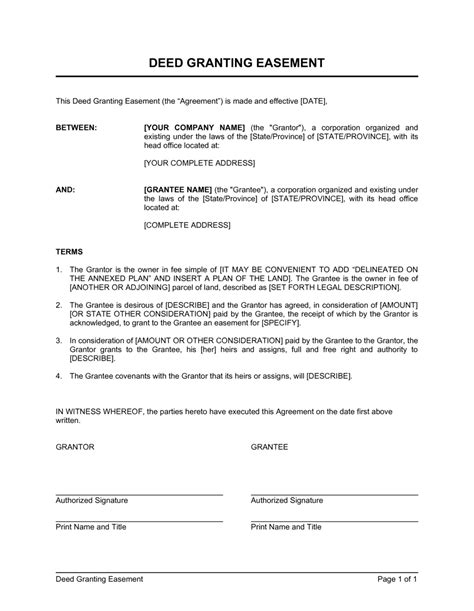 DEED GRANTING EASEMENT

This Deed Granting Easement (the "Agreement") is made and effective [DATE],

BETWEEN: [YOUR COMPANY NAME] (the "Grantor"), a corporation organized and existing under the laws of the [State/Province] of [STATE/PROVINCE], with its head office located at:

[YOUR COMPLETE ADDRESS]

AND: [GRANTEE NAME] (the "Grantee"), a corporation organized and existing under the laws of the [State/Province] of [STATE/PROVINCE], with its head office located at:

[COMPLETE ADDRESS]

TERMS

1. The Grantor is the owner in fee simple of [IT MAY BE CONVENIENT TO ADD "DELINEATED ON THE ANNEXED PLAN" AND INSERT A PLAN OF THE LAND]. The Grantee is the owner in fee of [ANOTHER OR ADJOINING] parcel of land, described as [SET FORTH LEGAL DESCRIPTION].

2. The Grantee is desirous of [DESCRIBE] and the Grantor has agreed, in consideration of [AMOUNT] [OR STATE OTHER CONSIDERATION] paid by the Grantee, the receipt of which by the Grantor is acknowledged, to grant to the Grantee an easement for [SPECIFY].

3. In consideration of [AMOUNT OR OTHER CONSIDERATION] paid by the Grantee to the Grantor, the Grantor grants to the Grantee, his [her] heirs and assigns, full and free right and authority to [DESCRIBE].

4. The Grantee covenants with the Grantor that its heirs or assigns, will [DESCRIBE].

IN WITNESS WHEREOF, the parties hereto have executed this Agreement on the date first above written.

GRANTOR

Authorized Signature

Print Name and Title

GRANTEE

Authorized Signature

Print Name and Title

Deed Granting Easement Page 1 of 1